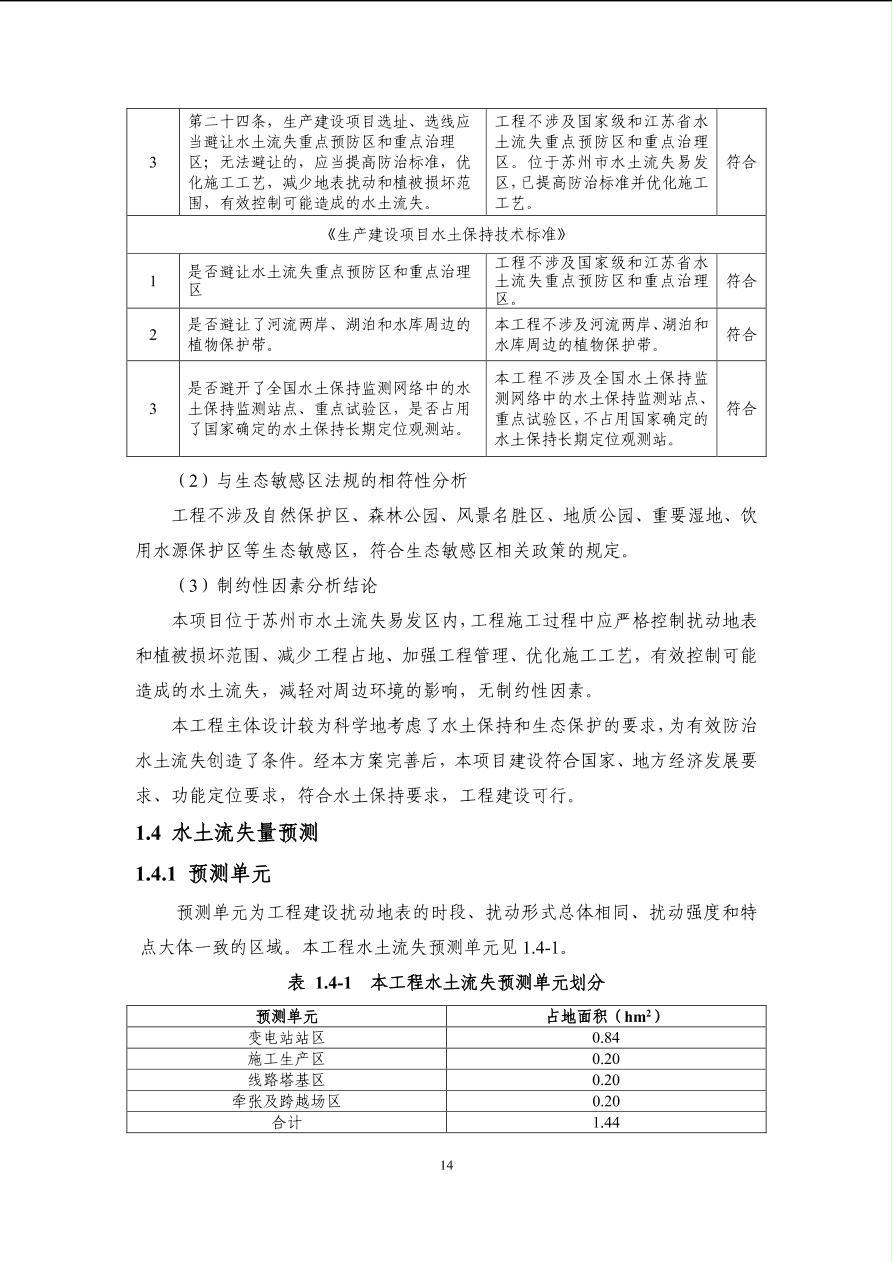 | 3 | 第二十四条，生产建设项目选址、选线应当避让水土流失重点预防区和重点治理区；无法避让的，应当提高防治标准，优化施工工艺，减少地表扰动和植被损坏范围，有效控制可能造成的水土流失。 | 工程不涉及国家级和江苏省水土流失重点预防区和重点治理区。位于苏州市水土流失易发区，已提高防治标准并优化施工工艺。 | 符合 |
|---|---|---|---|
| 《生产建设项目水土保持技术标准》 | | | |
| 1 | 是否避让水土流失重点预防区和重点治理区 | 工程不涉及国家级和江苏省水土流失重点预防区和重点治理区。 | 符合 |
| 2 | 是否避让了河流两岸、湖泊和水库周边的植物保护带。 | 本工程不涉及河流两岸、湖泊和水库周边的植物保护带。 | 符合 |
| 3 | 是否避开了全国水土保持监测网络中的水土保持监测站点、重点试验区，是否占用了国家确定的水土保持长期定位观测站。 | 本工程不涉及全国水土保持监测网络中的水土保持监测站点、重点试验区，不占用国家确定的水土保持长期定位观测站。 | 符合 |

（2）与生态敏感区法规的相符性分析

工程不涉及自然保护区、森林公园、风景名胜区、地质公园、重要湿地、饮用水源保护区等生态敏感区，符合生态敏感区相关政策的规定。

（3）制约性因素分析结论

本项目位于苏州市水土流失易发区内，工程施工过程中应严格控制扰动地表和植被损坏范围、减少工程占地、加强工程管理、优化施工工艺，有效控制可能造成的水土流失，减轻对周边环境的影响，无制约性因素。

本工程主体设计较为科学地考虑了水土保持和生态保护的要求，为有效防治水土流失创造了条件。经本方案完善后，本项目建设符合国家、地方经济发展要求、功能定位要求，符合水土保持要求，工程建设可行。

1.4 水土流失量预测

1.4.1 预测单元

预测单元为工程建设扰动地表的时段、扰动形式总体相同、扰动强度和特点大体一致的区域。本工程水土流失预测单元见 1.4-1。

表 1.4-1 本工程水土流失预测单元划分

| 预测单元 | 占地面积（$hm^2$） |
|---|---|
| 变电站站区 | 0.84 |
| 施工生产区 | 0.20 |
| 线路塔基区 | 0.20 |
| 牵张及跨越场区 | 0.20 |
| 合计 | 1.44 |

14